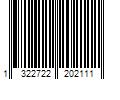 1 322722 202111